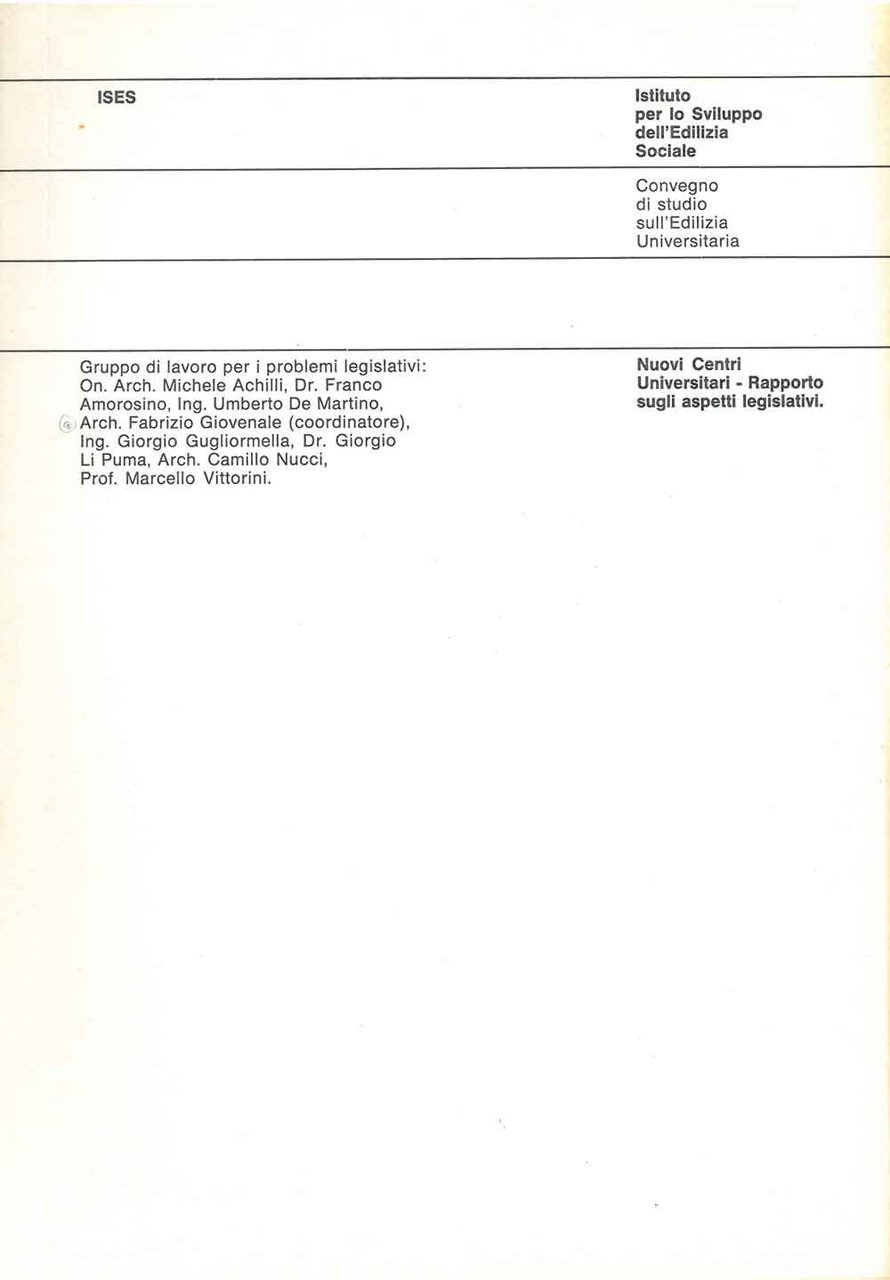 ISES

Istituto
per lo Sviluppo
dell'Edilizia
Sociale

Convegno
di studio
sull'Edilizia
Universitaria

Gruppo di lavoro per i problemi legislativi: On. Arch. Michele Achilli, Dr. Franco Amorosino, Ing. Umberto De Martino, Arch. Fabrizio Giovenale (coordinatore), Ing. Giorgio Gugliormella, Dr. Giorgio Li Puma, Arch. Camillo Nucci, Prof. Marcello Vittorini.

Nuovi Centri Universitari - Rapporto sugli aspetti legislativi.